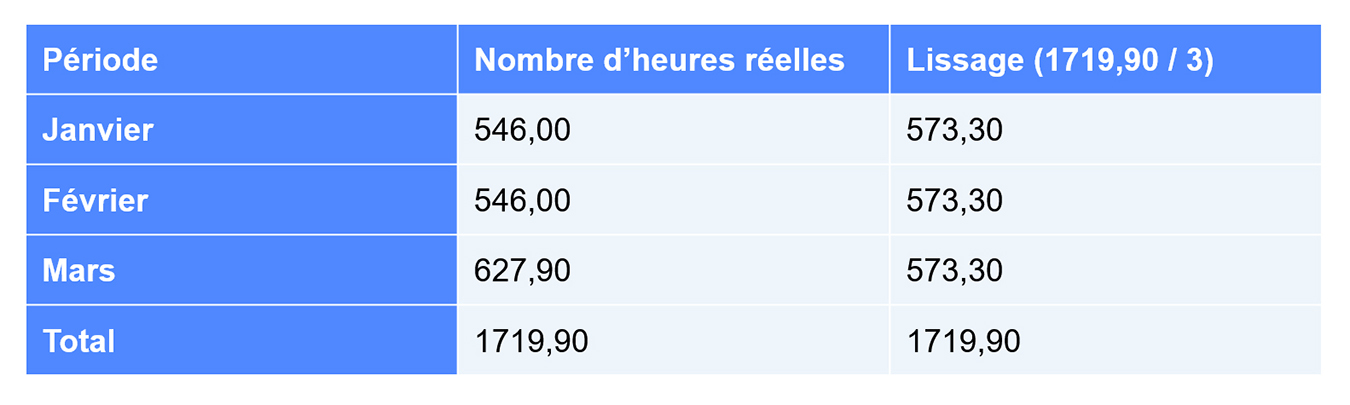 | Période | Nombre d’heures réelles | Lissage (1719,90 / 3) |
|---|---|---|
| Janvier | 546,00 | 573,30 |
| Février | 546,00 | 573,30 |
| Mars | 627,90 | 573,30 |
| Total | 1719,90 | 1719,90 |